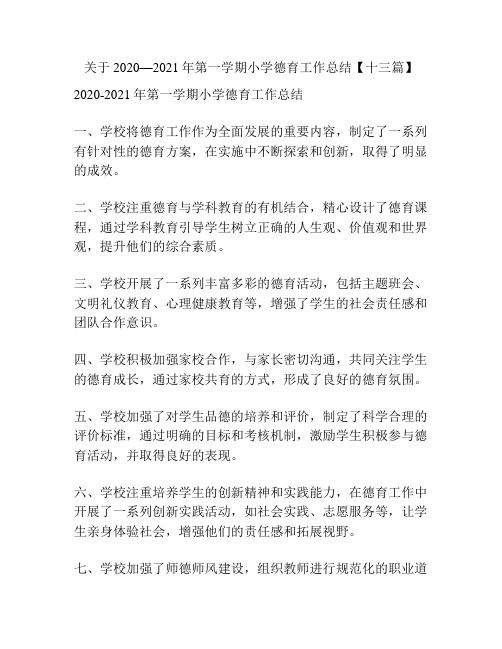 关于 2020—2021 年第一学期小学德育工作总结【十三篇】

2020-2021 年第一学期小学德育工作总结

一、学校将德育工作作为全面发展的重要内容，制定了一系列有针对性的德育方案，在实施中不断探索和创新，取得了明显的成效。

二、学校注重德育与学科教育的有机结合，精心设计了德育课程，通过学科教育引导学生树立正确的人生观、价值观和世界观，提升他们的综合素质。

三、学校开展了一系列丰富多彩的德育活动，包括主题班会、文明礼仪教育、心理健康教育等，增强了学生的社会责任感和团队合作意识。

四、学校积极加强家校合作，与家长密切沟通，共同关注学生的德育成长，通过家校共育的方式，形成了良好的德育氛围。

五、学校加强了对学生品德的培养和评价，制定了科学合理的评价标准，通过明确的目标和考核机制，激励学生积极参与德育活动，并取得良好的表现。

六、学校注重培养学生的创新精神和实践能力，在德育工作中开展了一系列创新实践活动，如社会实践、志愿服务等，让学生亲身体验社会，增强他们的责任感和拓展视野。

七、学校加强了师德师风建设，组织教师进行规范化的职业道